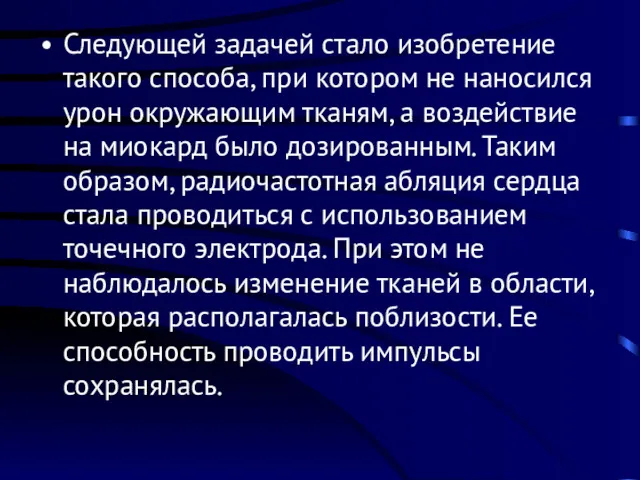 • Следующей задачей стало изобретение такого способа, при котором не наносился урон окружающим тканям, а воздействие на миокард было дозированным. Таким образом, радиочастотная абляция сердца стала проводиться с использованием точечного электрода. При этом не наблюдалось изменение тканей в области, которая располагалась поблизости. Ее способность проводить импульсы сохранялась.